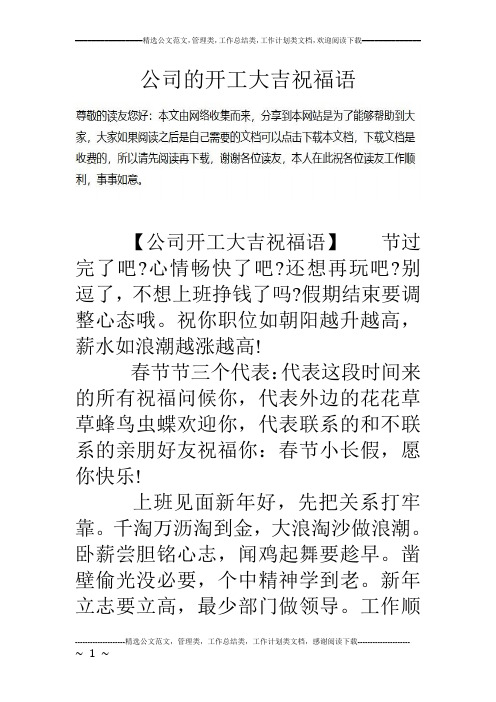 精选公文范文，管理类，工作总结类，工作计划类文档，欢迎阅读下载

公司的开工大吉祝福语

尊敬的读友您好：本文由网络收集而来，分享到本网站是为了能够帮助到大家，大家如果阅读之后是自己需要的文档可以点击下载本文档，下载文档是收费的，所以请先阅读再下载，谢谢各位读友，本人在此祝各位读友工作顺利，事事如意。

【公司开工大吉祝福语】　节过完了吧?心情畅快了吧?还想再玩吧?别逗了，不想上班挣钱了吗?假期结束要调整心态哦。祝你职位如朝阳越升越高，薪水如浪潮越涨越高!

春节节三个代表:代表这段时间来的所有祝福问候你，代表外边的花花草草蜂鸟虫蝶欢迎你，代表联系的和不联系的亲朋好友祝福你：春节小长假，愿你快乐!

上班见面新年好，先把关系打牢靠。千淘万沥淘到金，大浪淘沙做浪潮。卧薪尝胆铭心志，闻鸡起舞要趁早。凿壁偷光没必要，个中精神学到老。新年立志要立高，最少部门做领导。工作顺

精选公文范文，管理类，工作总结类，工作计划类文档，感谢阅读下载
~ 1 ~